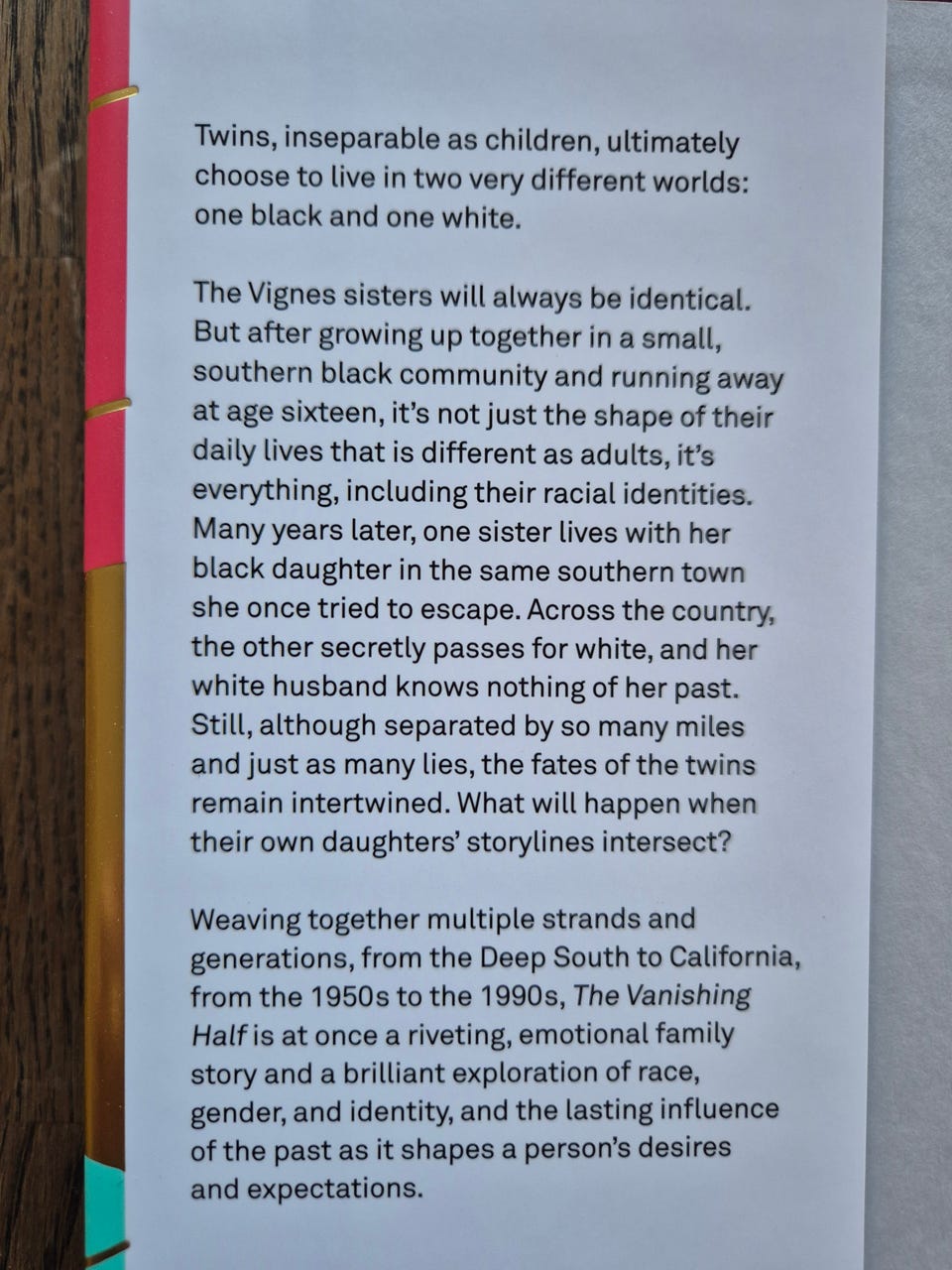 Twins, inseparable as children, ultimately choose to live in two very different worlds: one black and one white.

The Vignes sisters will always be identical. But after growing up together in a small, southern black community and running away at age sixteen, it's not just the shape of their daily lives that is different as adults, it's everything, including their racial identities. Many years later, one sister lives with her black daughter in the same southern town she once tried to escape. Across the country, the other secretly passes for white, and her white husband knows nothing of her past. Still, although separated by so many miles and just as many lies, the fates of the twins remain intertwined. What will happen when their own daughters' storylines intersect?

Weaving together multiple strands and generations, from the Deep South to California, from the 1950s to the 1990s, The Vanishing Half is at once a riveting, emotional family story and a brilliant exploration of race, gender, and identity, and the lasting influence of the past as it shapes a person's desires and expectations.